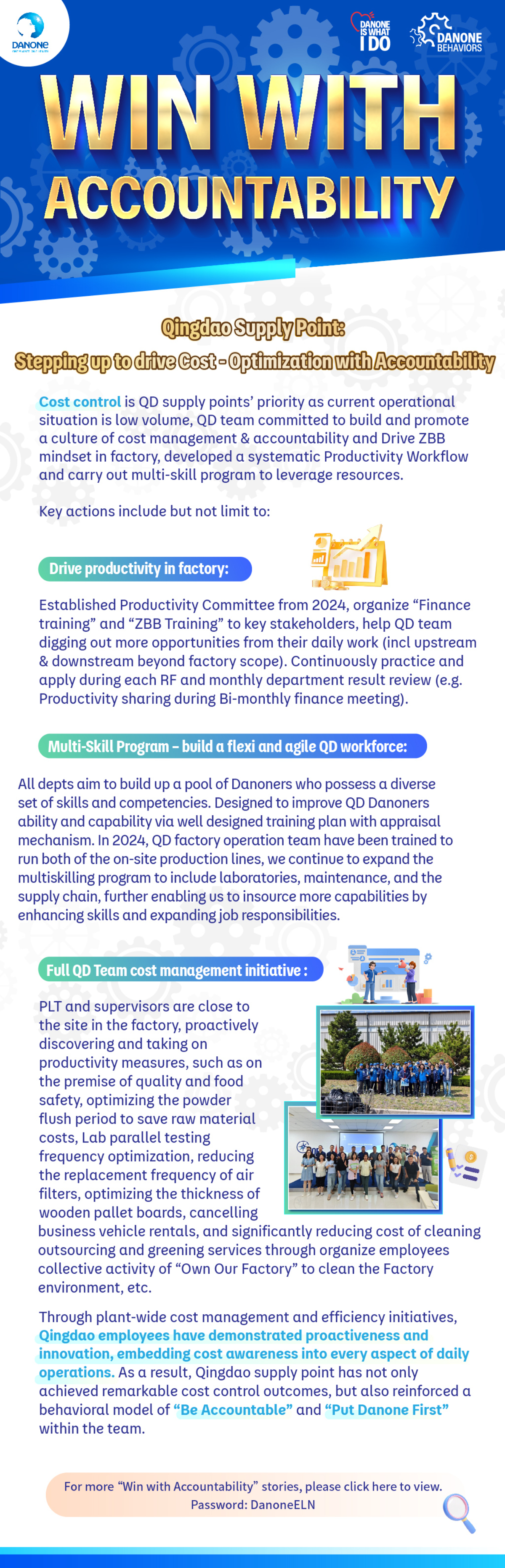 DANONE

DANONE IS WHAT I DO

DANONE BEHAVIORS

WIN WITH ACCOUNTABILITY

Qingdao Supply Point:
Stepping up to drive Cost - Optimization with Accountability

Cost control is QD supply points' priority as current operational situation is low volume, QD team committed to build and promote a culture of cost management & accountability and Drive ZBB mindset in factory, developed a systematic Productivity Workflow and carry out multi-skill program to leverage resources.

Key actions include but not limit to:

Drive productivity in factory:

Established Productivity Committee from 2024, organize "Finance training" and "ZBB Training" to key stakeholders, help QD team digging out more opportunities from their daily work (incl upstream & downstream beyond factory scope). Continuously practice and apply during each RF and monthly department result review (e.g. Productivity sharing during Bi-monthly finance meeting).

Multi-Skill Program – build a flexi and agile QD workforce:

All depts aim to build up a pool of Danoners who possess a diverse set of skills and competencies. Designed to improve QD Danoners ability and capability via well designed training plan with appraisal mechanism. In 2024, QD factory operation team have been trained to run both of the on-site production lines, we continue to expand the multiskilling program to include laboratories, maintenance, and the supply chain, further enabling us to insource more capabilities by enhancing skills and expanding job responsibilities.

Full QD Team cost management initiative :

PLT and supervisors are close to the site in the factory, proactively discovering and taking on productivity measures, such as on the premise of quality and food safety, optimizing the powder flush period to save raw material costs, Lab parallel testing frequency optimization, reducing the replacement frequency of air filters, optimizing the thickness of wooden pallet boards, cancelling business vehicle rentals, and significantly reducing cost of cleaning outsourcing and greening services through organize employees collective activity of "Own Our Factory" to clean the Factory environment, etc.

Through plant-wide cost management and efficiency initiatives, Qingdao employees have demonstrated proactiveness and innovation, embedding cost awareness into every aspect of daily operations. As a result, Qingdao supply point has not only achieved remarkable cost control outcomes, but also reinforced a behavioral model of "Be Accountable" and "Put Danone First" within the team.

For more "Win with Accountability" stories, please click here to view.
Password: DanoneELN